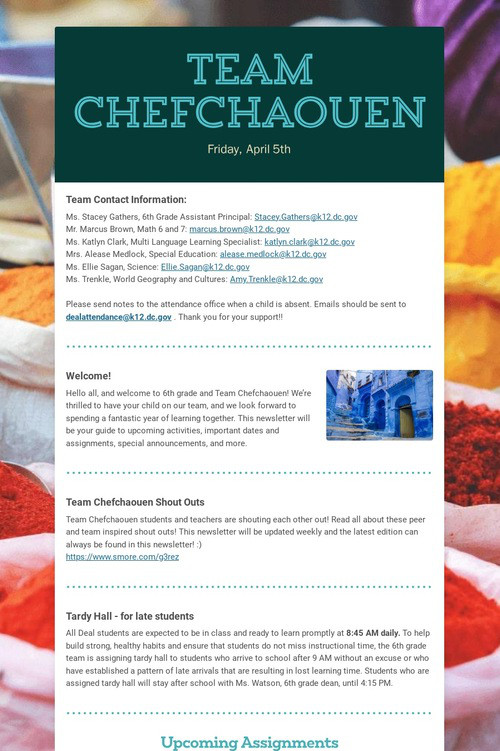 TEAM CHEFCHAOUEN

Friday, April 5th

Team Contact Information:

Ms. Stacey Gathers, 6th Grade Assistant Principal: Stacey.Gathers@k12.dc.gov
Mr. Marcus Brown, Math 6 and 7: marcus.brown@k12.dc.gov
Ms. Katlyn Clark, Multi Language Learning Specialist: katlyn.clark@k12.dc.gov
Mrs. Alease Medlock, Special Education: alease.medlock@k12.dc.gov
Ms. Ellie Sagan, Science: Ellie.Sagan@k12.dc.gov
Ms. Trenkle, World Geography and Cultures: Amy.Trenkle@k12.dc.gov

Please send notes to the attendance office when a child is absent. Emails should be sent to dealattendance@k12.dc.gov . Thank you for your support!!

Welcome!

Hello all, and welcome to 6th grade and Team Chefchaouen! We're thrilled to have your child on our team, and we look forward to spending a fantastic year of learning together. This newsletter will be your guide to upcoming activities, important dates and assignments, special announcements, and more.

Team Chefchaouen Shout Outs

Team Chefchaouen students and teachers are shouting each other out! Read all about these peer and team inspired shout outs! This newsletter will be updated weekly and the latest edition can always be found in this newsletter! :)
https://www.smore.com/g3rez

Tardy Hall - for late students

All Deal students are expected to be in class and ready to learn promptly at 8:45 AM daily. To help build strong, healthy habits and ensure that students do not miss instructional time, the 6th grade team is assigning tardy hall to students who arrive to school after 9 AM without an excuse or who have established a pattern of late arrivals that are resulting in lost learning time. Students who are assigned tardy hall will stay after school with Ms. Watson, 6th grade dean, until 4:15 PM.

Upcoming Assignments